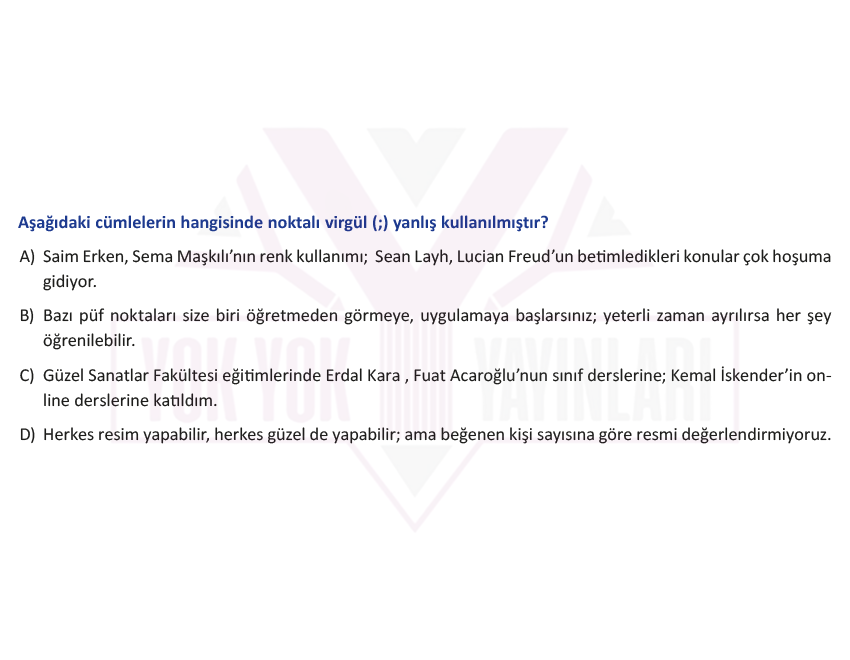 Aşağıdaki cümlelerin hangisinde noktalı virgül (;) yanlış kullanılmıştır?

A) Saim Erken, Sema Maşkılı'nın renk kullanımı; Sean Layh, Lucian Freud'un betimledikleri konular çok hoşuma gidiyor.

B) Bazı püf noktaları size biri öğretmeden görmeye, uygulamaya başlarsınız; yeterli zaman ayrılırsa her şey öğrenilebilir.

C) Güzel Sanatlar Fakültesi eğitimlerinde Erdal Kara , Fuat Acaroğlu'nun sınıf derslerine; Kemal İskender'in online derslerine katıldım.

D) Herkes resim yapabilir, herkes güzel de yapabilir; ama beğenen kişi sayısına göre resmi değerlendirmiyoruz.

YOK YOK YAYINLARI